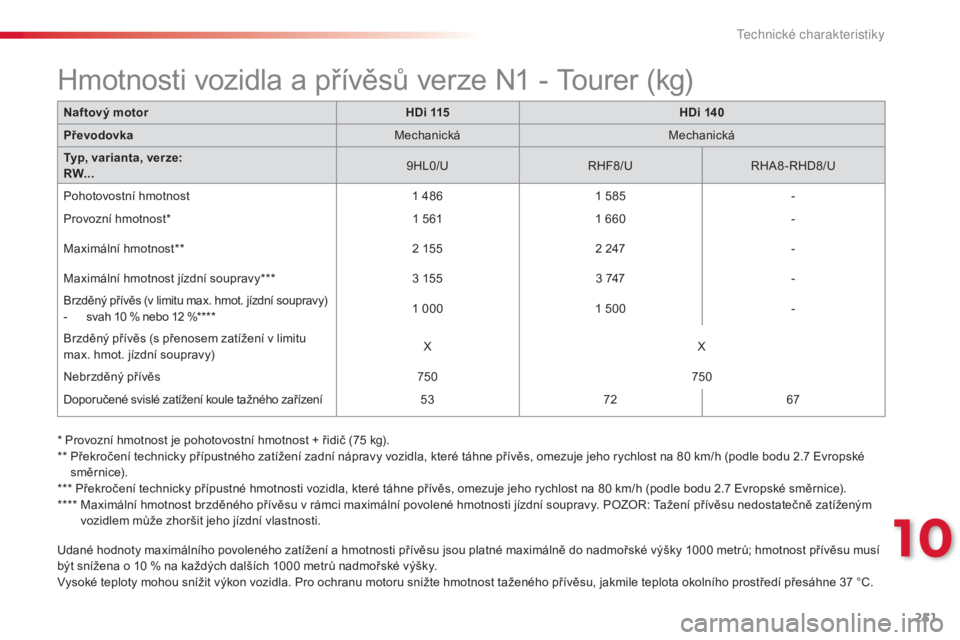 Technické charakteristiky

Hmotnosti vozidla a přívěsů verze N1 - Tourer (kg)

| Naftový motor | HDi 115 | HDi 140 | |
|---|---|---|---|
| Převodovka | Mechanická | Mechanická | |
| Typ, varianta, verze: RW... | 9HL0/U | RHF8/U | RHA8-RHD8/U |
| Pohotovostní hmotnost | 1 486 | 1 585 | - |
| Provozní hmotnost* | 1 561 | 1 660 | - |
| Maximální hmotnost** | 2 155 | 2 247 | - |
| Maximální hmotnost jízdní soupravy*** | 3 155 | 3 747 | - |
| Brzděný přívěs (v limitu max. hmot. jízdní soupravy) - svah 10 % nebo 12 %**** | 1 000 | 1 500 | - |
| Brzděný přívěs (s přenosem zatížení v limitu max. hmot. jízdní soupravy) | X | X | |
| Nebrzděný přívěs | 750 | 750 | |
| Doporučené svislé zatížení koule tažného zařízení | 53 | 72 | 67 |

* Provozní hmotnost je pohotovostní hmotnost + řidič (75 kg).
** Překročení technicky přípustného zatížení zadní nápravy vozidla, které táhne přívěs, omezuje jeho rychlost na 80 km/h (podle bodu 2.7 Evropské směrnice).
*** Překročení technicky přípustné hmotnosti vozidla, které táhne přívěs, omezuje jeho rychlost na 80 km/h (podle bodu 2.7 Evropské směrnice).
**** Maximální hmotnost brzděného přívěsu v rámci maximální povolené hmotnosti jízdní soupravy. POZOR: Tažení přívěsu nedostatečně zatíženým vozidlem může zhoršit jeho jízdní vlastnosti.

Udané hodnoty maximálního povoleného zatížení a hmotnosti přívěsu jsou platné maximálně do nadmořské výšky 1000 metrů; hmotnost přívěsu musí být snížena o 10 % na každých dalších 1000 metrů nadmořské výšky.
Vysoké teploty mohou snížit výkon vozidla. Pro ochranu motoru snižte hmotnost taženého přívěsu, jakmile teplota okolního prostředí přesáhne 37 °C.

10

251

carmanualsonline.info